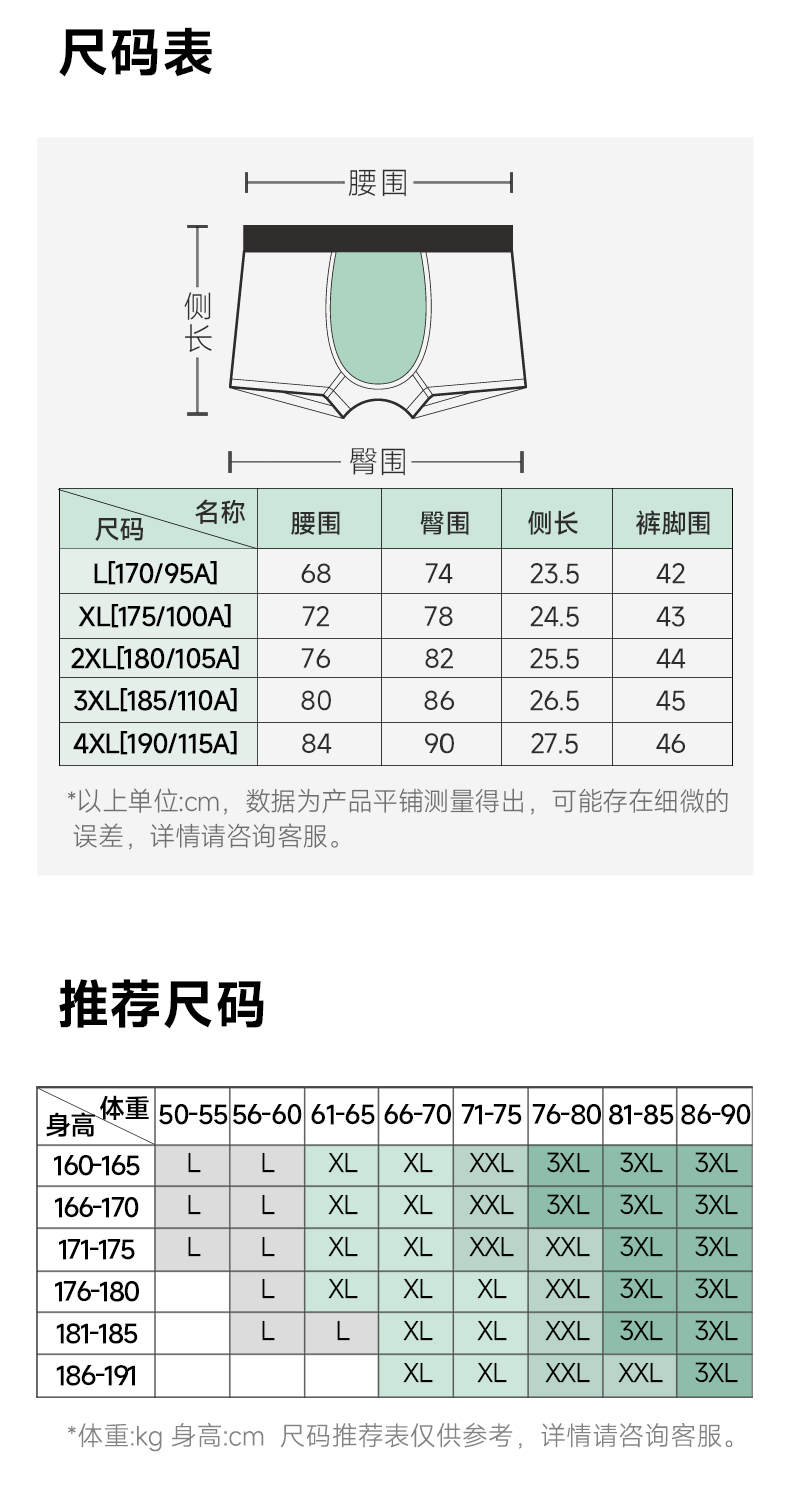 尺码表

腰围

侧长

臀围

| 名称 尺码 | 腰围 | 臀围 | 侧长 | 裤脚围 |
|---|---|---|---|---|
| L[170/95A] | 68 | 74 | 23.5 | 42 |
| XL[175/100A] | 72 | 78 | 24.5 | 43 |
| 2XL[180/105A] | 76 | 82 | 25.5 | 44 |
| 3XL[185/110A] | 80 | 86 | 26.5 | 45 |
| 4XL[190/115A] | 84 | 90 | 27.5 | 46 |

*以上单位:cm，数据为产品平铺测量得出，可能存在细微的误差，详情请咨询客服。

推荐尺码

| 体重 身高 | 50-55 | 56-60 | 61-65 | 66-70 | 71-75 | 76-80 | 81-85 | 86-90 |
|---|---|---|---|---|---|---|---|---|
| 160-165 | L | L | XL | XL | XXL | 3XL | 3XL | 3XL |
| 166-170 | L | L | XL | XL | XXL | 3XL | 3XL | 3XL |
| 171-175 | L | L | XL | XL | XXL | XXL | 3XL | 3XL |
| 176-180 | | L | XL | XL | XL | XXL | 3XL | 3XL |
| 181-185 | | L | L | XL | XL | XXL | 3XL | 3XL |
| 186-191 | | | | XL | XL | XXL | XXL | 3XL |

*体重:kg 身高:cm 尺码推荐表仅供参考，详情请咨询客服。